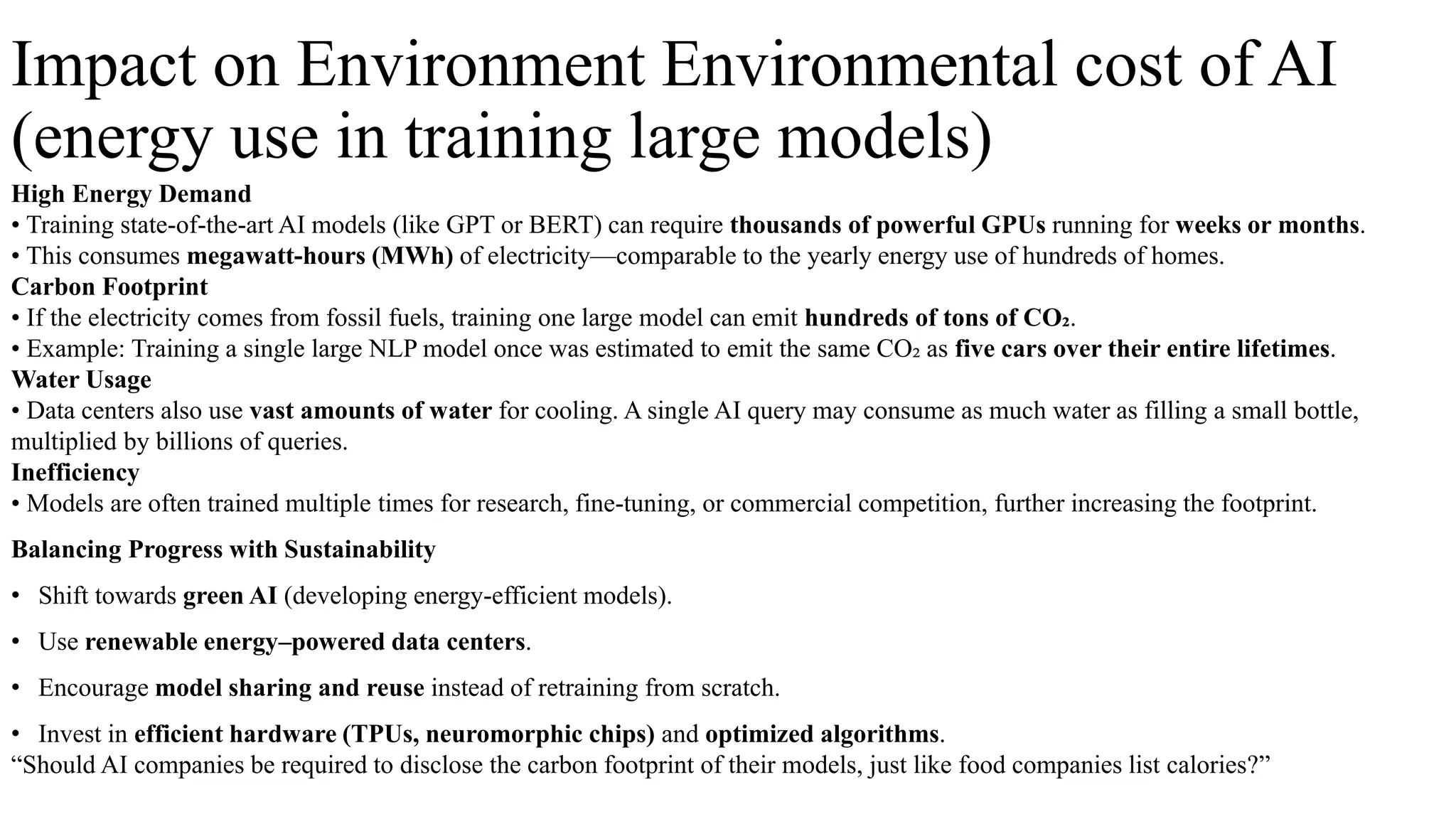 Impact on Environment Environmental cost of AI (energy use in training large models)

High Energy Demand
• Training state-of-the-art AI models (like GPT or BERT) can require thousands of powerful GPUs running for weeks or months.
• This consumes megawatt-hours (MWh) of electricity—comparable to the yearly energy use of hundreds of homes.
Carbon Footprint
• If the electricity comes from fossil fuels, training one large model can emit hundreds of tons of $CO_2$.
• Example: Training a single large NLP model once was estimated to emit the same $CO_2$ as five cars over their entire lifetimes.
Water Usage
• Data centers also use vast amounts of water for cooling. A single AI query may consume as much water as filling a small bottle, multiplied by billions of queries.
Inefficiency
• Models are often trained multiple times for research, fine-tuning, or commercial competition, further increasing the footprint.

Balancing Progress with Sustainability

• Shift towards green AI (developing energy-efficient models).

• Use renewable energy–powered data centers.

• Encourage model sharing and reuse instead of retraining from scratch.

• Invest in efficient hardware (TPUs, neuromorphic chips) and optimized algorithms.
“Should AI companies be required to disclose the carbon footprint of their models, just like food companies list calories?”